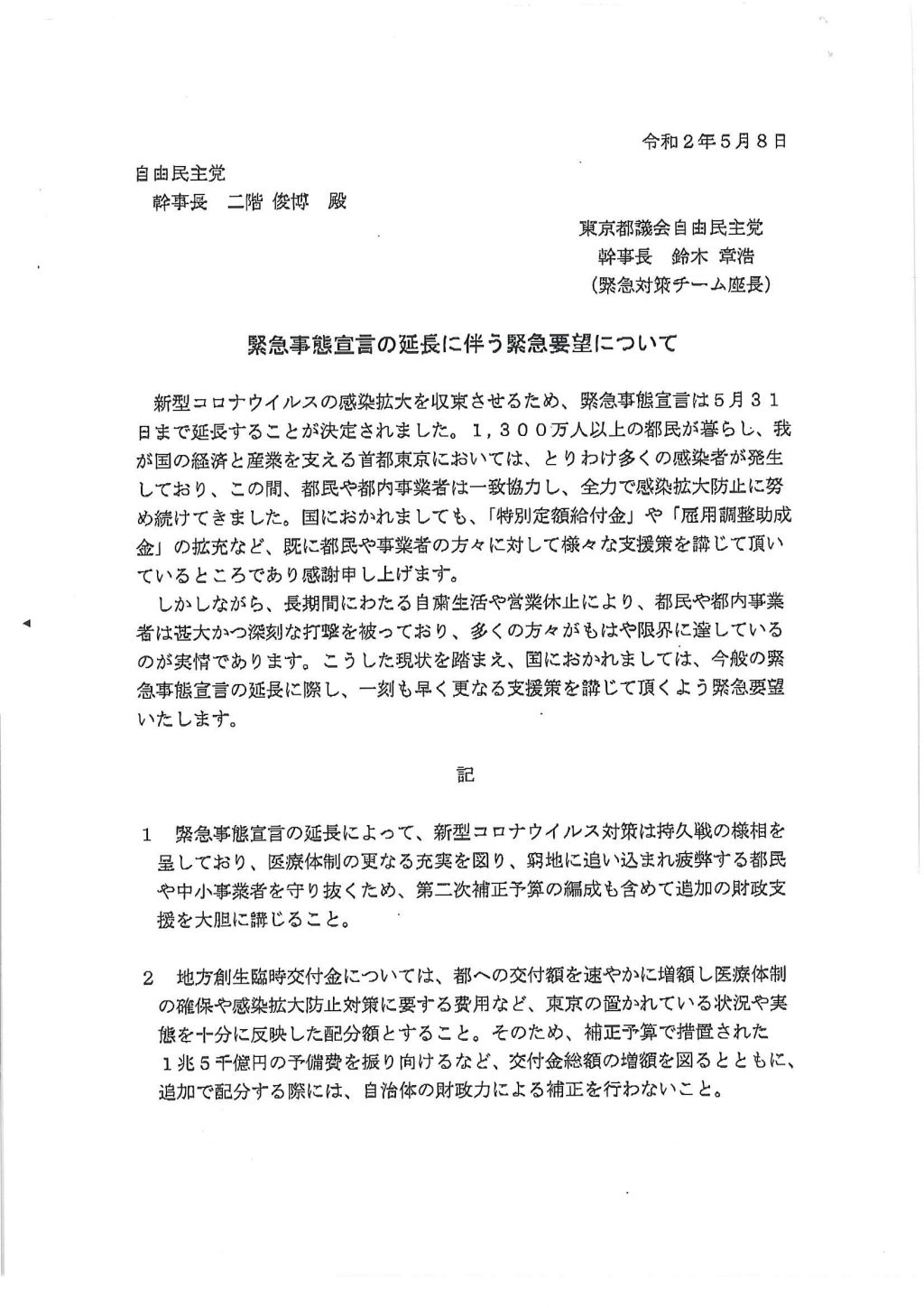 令和２年５月８日

自由民主党
幹事長　二階 俊博　殿

東京都議会自由民主党
幹事長　鈴木 章浩
（緊急対策チーム座長）

緊急事態宣言の延長に伴う緊急要望について

新型コロナウイルスの感染拡大を収束させるため、緊急事態宣言は５月３１日まで延長することが決定されました。１，３００万人以上の都民が暮らし、我が国の経済と産業を支える首都東京においては、とりわけ多くの感染者が発生しており、この間、都民や都内事業者は一致協力し、全力で感染拡大防止に努め続けてきました。国におかれましても、「特別定額給付金」や「雇用調整助成金」の拡充など、既に都民や事業者の方々に対して様々な支援策を講じて頂いているところであり感謝申し上げます。

しかしながら、長期間にわたる自粛生活や営業休止により、都民や都内事業者は甚大かつ深刻な打撃を被っており、多くの方々がもはや限界に達しているのが実情であります。こうした現状を踏まえ、国におかれましては、今般の緊急事態宣言の延長に際し、一刻も早く更なる支援策を講じて頂くよう緊急要望いたします。

記

１　緊急事態宣言の延長によって、新型コロナウイルス対策は持久戦の様相を呈しており、医療体制の更なる充実を図り、窮地に追い込まれ疲弊する都民や中小事業者を守り抜くため、第二次補正予算の編成も含めて追加の財政支援を大胆に講じること。

２　地方創生臨時交付金については、都への交付額を速やかに増額し医療体制の確保や感染拡大防止対策に要する費用など、東京の置かれている状況や実態を十分に反映した配分額とすること。そのため、補正予算で措置された１兆５千億円の予備費を振り向けるなど、交付金総額の増額を図るとともに、追加で配分する際には、自治体の財政力による補正を行わないこと。